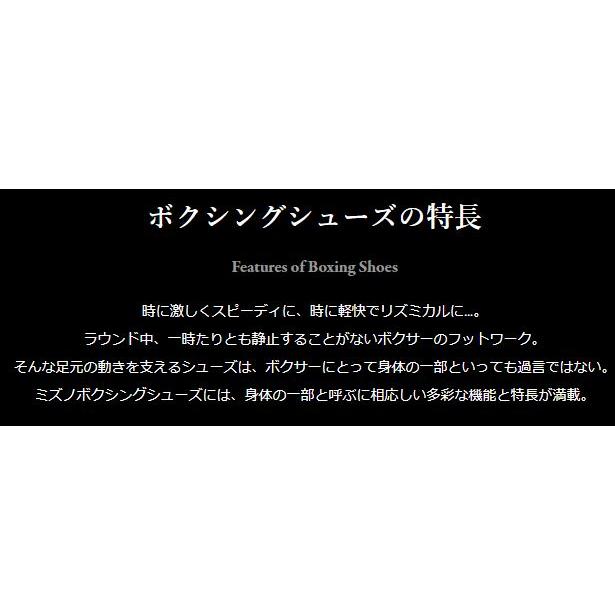 ボクシングシューズの特長

Features of Boxing Shoes

時に激しくスピーディに、時に軽快でリズミカルに…。
ラウンド中、一時たりとも静止することがないボクサーのフットワーク。
そんな足元の動きを支えるシューズは、ボクサーにとって身体の一部といっても過言ではない。
ミズノボクシングシューズには、身体の一部と呼ぶに相応しい多彩な機能と特長が満載。